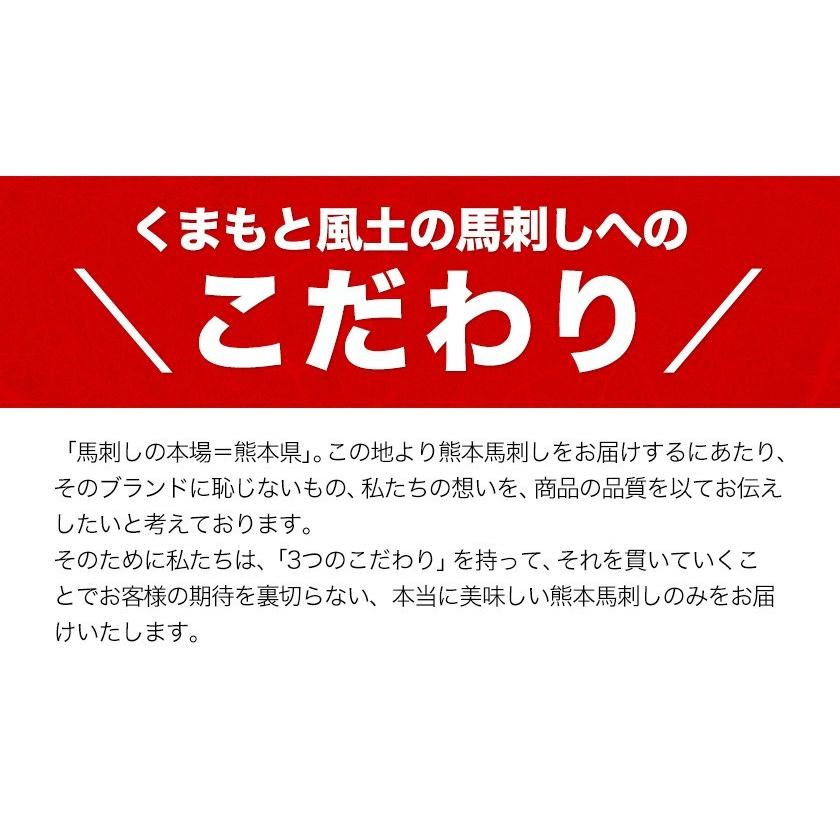 くまもと風土の馬刺しへの
＼こだわり／

「馬刺しの本場＝熊本県」。この地より熊本馬刺しをお届けするにあたり、そのブランドに恥じないもの、私たちの想いを、商品の品質を以てお伝えしたいと考えております。
そのために私たちは、「3つのこだわり」を持って、それを貫いていくことでお客様の期待を裏切らない、本当に美味しい熊本馬刺しのみをお届けいたします。